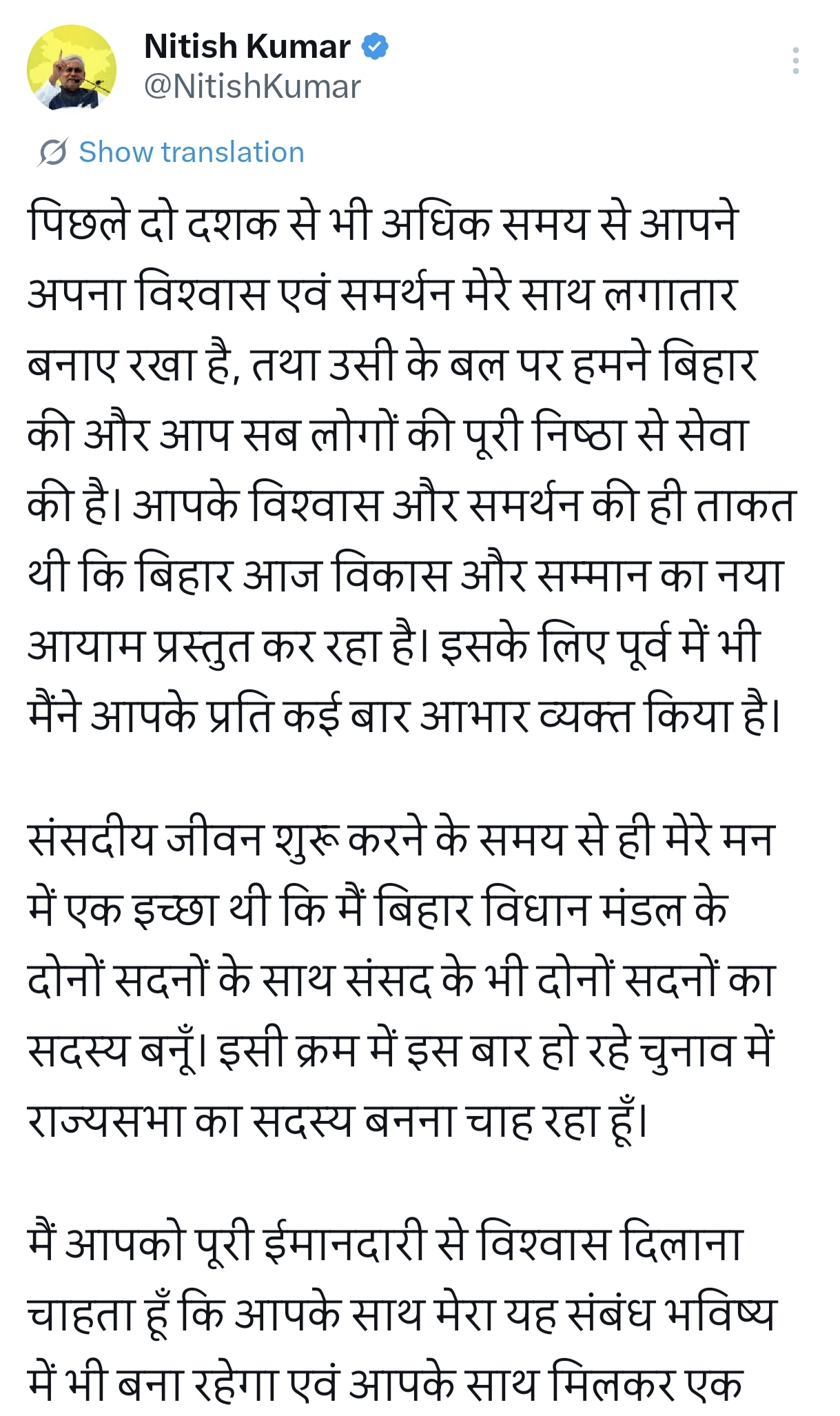 Nitish Kumar
@NitishKumar

Show translation

पिछले दो दशक से भी अधिक समय से आपने अपना विश्वास एवं समर्थन मेरे साथ लगातार बनाए रखा है, तथा उसी के बल पर हमने बिहार की और आप सब लोगों की पूरी निष्ठा से सेवा की है। आपके विश्वास और समर्थन की ही ताकत थी कि बिहार आज विकास और सम्मान का नया आयाम प्रस्तुत कर रहा है। इसके लिए पूर्व में भी मैंने आपके प्रति कई बार आभार व्यक्त किया है।

संसदीय जीवन शुरू करने के समय से ही मेरे मन में एक इच्छा थी कि मैं बिहार विधान मंडल के दोनों सदनों के साथ संसद के भी दोनों सदनों का सदस्य बनूँ। इसी क्रम में इस बार हो रहे चुनाव में राज्यसभा का सदस्य बनना चाह रहा हूँ।

मैं आपको पूरी ईमानदारी से विश्वास दिलाना चाहता हूँ कि आपके साथ मेरा यह संबंध भविष्य में भी बना रहेगा एवं आपके साथ मिलकर एक